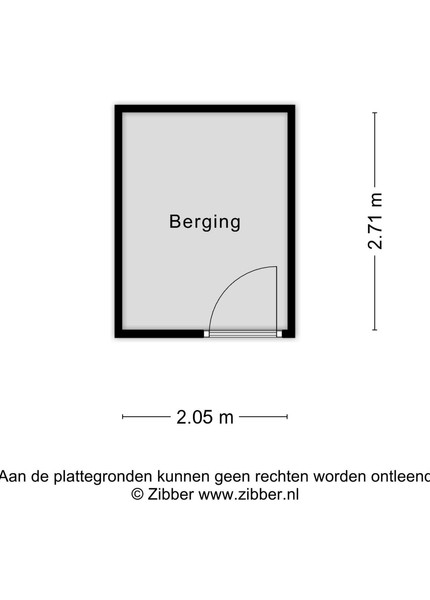 Berging

2.71 m

2.05 m

Aan de plattegronden kunnen geen rechten worden ontleend
© Zibber www.zibber.nl